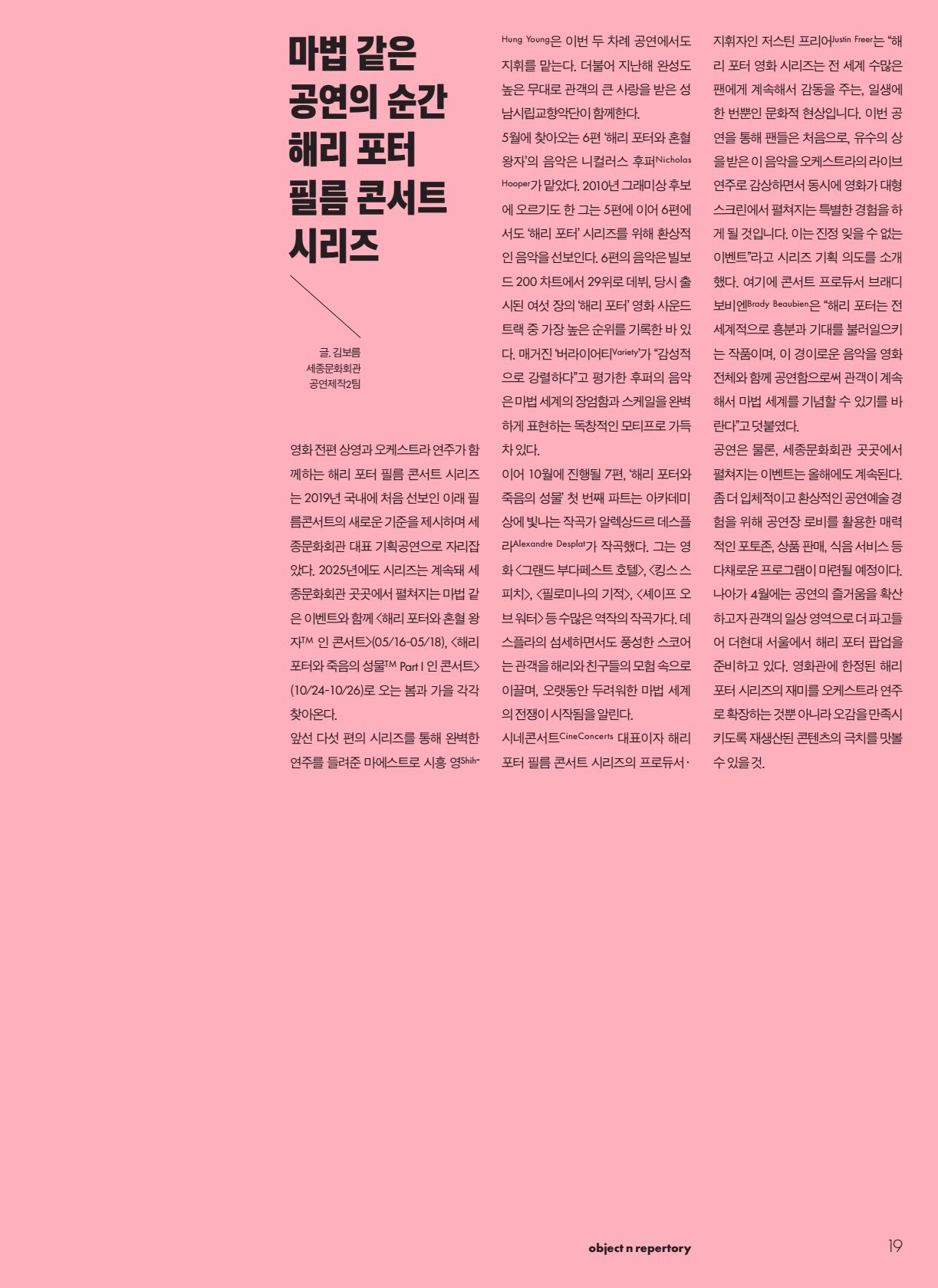 마법 같은 공연의 순간 해리 포터 필름 콘서트 시리즈

글. 김보름
세종문화회관
공연제작2팀

영화 전편 상영과 오케스트라 연주가 함께하는 해리 포터 필름 콘서트 시리즈는 2019년 국내에 처음 선보인 이래 필름콘서트의 새로운 기준을 제시하며 세종문화회관 대표 기획공연으로 자리잡았다. 2025년에도 시리즈는 계속돼 세종문화회관 곳곳에서 펼쳐지는 마법 같은 이벤트와 함께 <해리 포터와 혼혈 왕자TM 인 콘서트>(05/16-05/18), <해리 포터와 죽음의 성물TM Part I 인 콘서트>(10/24-10/26)로 오는 봄과 가을 각각 찾아온다.

앞선 다섯 편의 시리즈를 통해 완벽한 연주를 들려준 마에스트로 시흥 영Shih-Hung Young은 이번 두 차례 공연에서도 지휘를 맡는다. 더불어 지난해 완성도 높은 무대로 관객의 큰 사랑을 받은 성남시립교향악단이 함께한다.

5월에 찾아오는 6편 '해리 포터와 혼혈 왕자'의 음악은 니컬러스 후퍼Nicholas Hooper가 맡았다. 2010년 그래미상 후보에 오르기도 한 그는 5편에 이어 6편에서도 '해리 포터' 시리즈를 위해 환상적인 음악을 선보인다. 6편의 음악은 빌보드 200 차트에서 29위로 데뷔, 당시 출시된 여섯 장의 '해리 포터' 영화 사운드트랙 중 가장 높은 순위를 기록한 바 있다. 매거진 '버라이어티Variety'가 "감성적으로 강렬하다"고 평가한 후퍼의 음악은 마법 세계의 장엄함과 스케일을 완벽하게 표현하는 독창적인 모티프로 가득 차 있다.

이어 10월에 진행될 7편, '해리 포터와 죽음의 성물' 첫 번째 파트는 아카데미상에 빛나는 작곡가 알렉상드르 데스플라Alexandre Desplat가 작곡했다. 그는 영화 <그랜드 부다페스트 호텔>, <킹스 스피치>, <필로미나의 기적>, <셰이프 오브 워터> 등 수많은 역작의 작곡가다. 데스플라의 섬세하면서도 풍성한 스코어는 관객을 해리와 친구들의 모험 속으로 이끌며, 오랫동안 두려워한 마법 세계의 전쟁이 시작됨을 알린다.

시네콘서트CineConcerts 대표이자 해리 포터 필름 콘서트 시리즈의 프로듀서·지휘자인 저스틴 프리어Justin Freer는 "해리 포터 영화 시리즈는 전 세계 수많은 팬에게 계속해서 감동을 주는, 일생에 한 번뿐인 문화적 현상입니다. 이번 공연을 통해 팬들은 처음으로, 유수의 상을 받은 이 음악을 오케스트라의 라이브 연주로 감상하면서 동시에 영화가 대형 스크린에서 펼쳐지는 특별한 경험을 하게 될 것입니다. 이는 진정 잊을 수 없는 이벤트"라고 시리즈 기획 의도를 소개했다. 여기에 콘서트 프로듀서 브래디 보비엔Brady Beaubien은 "해리 포터는 전 세계적으로 흥분과 기대를 불러일으키는 작품이며, 이 경이로운 음악을 영화 전체와 함께 공연함으로써 관객이 계속해서 마법 세계를 기념할 수 있기를 바란다"고 덧붙였다.

공연은 물론, 세종문화회관 곳곳에서 펼쳐지는 이벤트는 올해에도 계속된다. 좀 더 입체적이고 환상적인 공연예술 경험을 위해 공연장 로비를 활용한 매력적인 포토존, 상품 판매, 식음 서비스 등 다채로운 프로그램이 마련될 예정이다. 나아가 4월에는 공연의 즐거움을 확산하고자 관객의 일상 영역으로 더 파고들어 더현대 서울에서 해리 포터 팝업을 준비하고 있다. 영화관에 한정된 해리 포터 시리즈의 재미를 오케스트라 연주로 확장하는 것뿐 아니라 오감을 만족시키도록 재생산된 콘텐츠의 극치를 맛볼 수 있을 것.

object n repertory
19